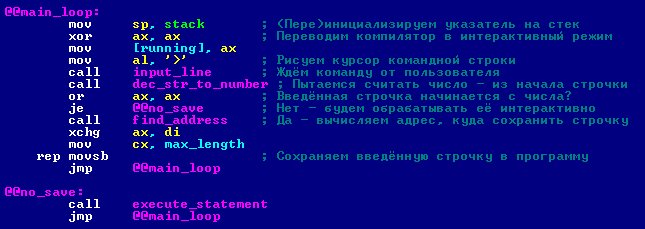 @@main_loop:
mov sp, stack ; (Пере)инициализируем указатель на стек
xor ax, ax ; Переводим компилятор в интерактивный режим
mov [running], ax
mov al, '>' ; Рисуем курсор командной строки
call input_line ; Ждём команду от пользователя
call dec_str_to_number ; Пытаемся считать число - из начала строчки
or ax, ax ; Введённая строчка начинается с числа?
je @@no_save ; Нет - будем обрабатывать её интерактивно
call find_address ; Да - вычисляем адрес, куда сохранить строчку
xchg ax, di
mov cx, max_length
rep movsb ; Сохраняем введённую строчку в программу
jmp @@main_loop

@@no_save:
call execute_statement
jmp @@main_loop